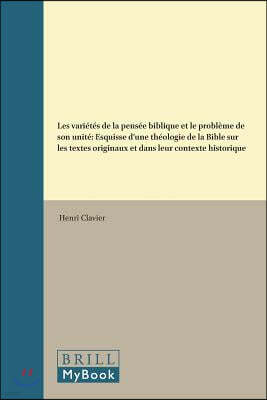 Les variétés de la pensée biblique et le problème de son unité: Esquisse d'une théologie de la Bible sur les textes originaux et dans leur contexte historique

Henri Clavier

BRILL

MyBook